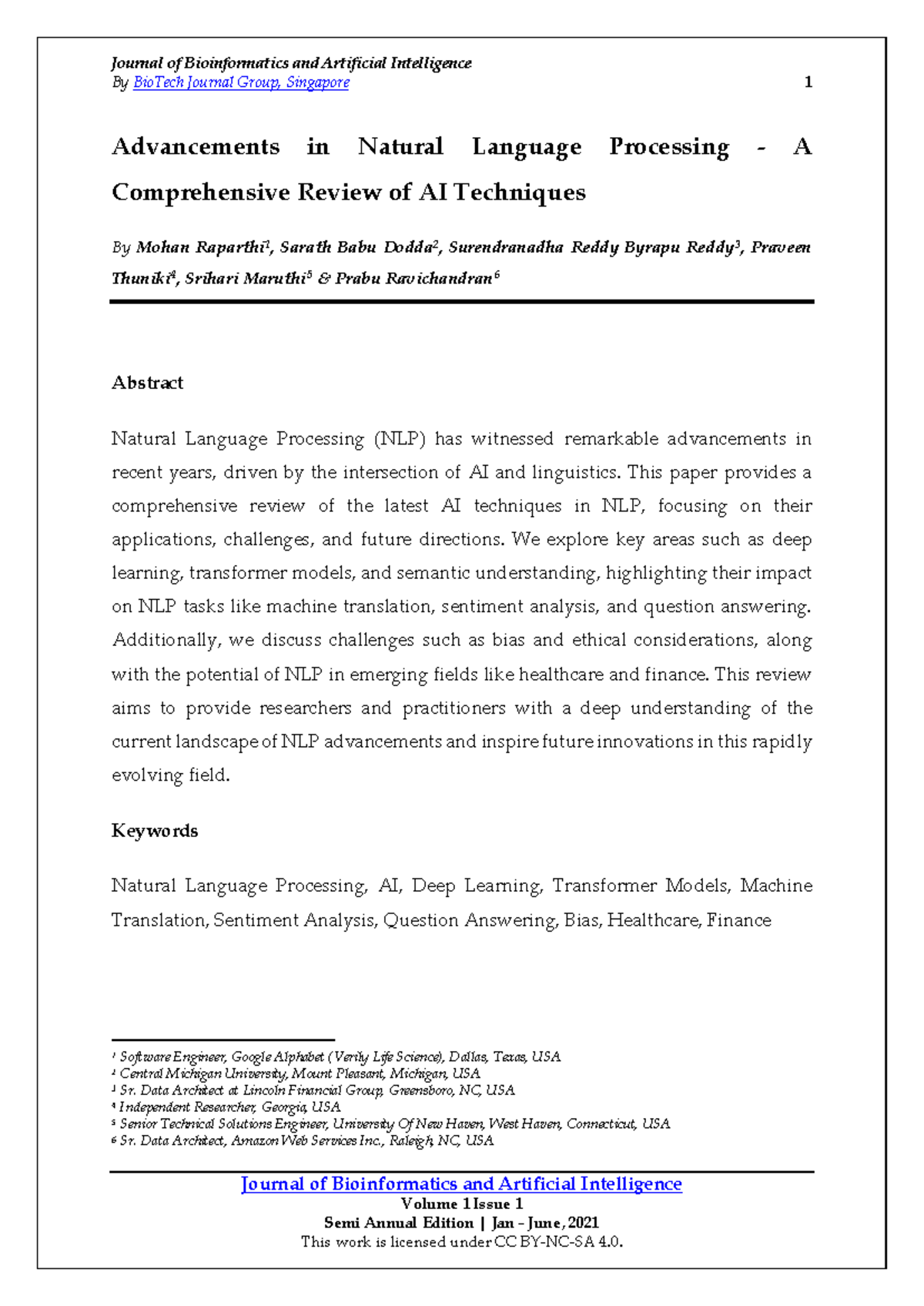 Journal of Bioinformatics and Artificial Intelligence
By BioTech Journal Group, Singapore 1

Advancements in Natural Language Processing - A Comprehensive Review of AI Techniques

By Mohan Raparthi$^1$, Sarath Babu Dodda$^2$, Surendranadha Reddy Byrapu Reddy$^3$, Praveen Thuniki$^4$, Srihari Maruthi$^5$ & Prabu Ravichandran$^6$

Abstract

Natural Language Processing (NLP) has witnessed remarkable advancements in recent years, driven by the intersection of AI and linguistics. This paper provides a comprehensive review of the latest AI techniques in NLP, focusing on their applications, challenges, and future directions. We explore key areas such as deep learning, transformer models, and semantic understanding, highlighting their impact on NLP tasks like machine translation, sentiment analysis, and question answering. Additionally, we discuss challenges such as bias and ethical considerations, along with the potential of NLP in emerging fields like healthcare and finance. This review aims to provide researchers and practitioners with a deep understanding of the current landscape of NLP advancements and inspire future innovations in this rapidly evolving field.

Keywords

Natural Language Processing, AI, Deep Learning, Transformer Models, Machine Translation, Sentiment Analysis, Question Answering, Bias, Healthcare, Finance

$^1$ Software Engineer, Google Alphabet (Verily Life Science), Dallas, Texas, USA
$^2$ Central Michigan University, Mount Pleasant, Michigan, USA
$^3$ Sr. Data Architect at Lincoln Financial Group, Greensboro, NC, USA
$^4$ Independent Researcher, Georgia, USA
$^5$ Senior Technical Solutions Engineer, University Of New Haven, West Haven, Connecticut, USA
$^6$ Sr. Data Architect, Amazon Web Services Inc., Raleigh, NC, USA

Journal of Bioinformatics and Artificial Intelligence
Volume 1 Issue 1
Semi Annual Edition | Jan - June, 2021
This work is licensed under CC BY-NC-SA 4.0.